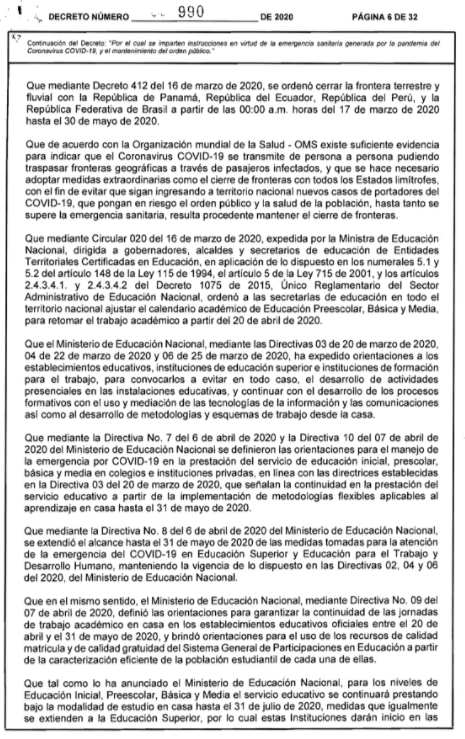 DECRETO NÚMERO 990 DE 2020 PÁGINA 6 DE 32

Continuación del Decreto: "Por el cual se imparten instrucciones en virtud de la emergencia sanitaria generada por la pandemia del Coronavirus COVID-19, y el mantenimiento del orden público."

Que mediante Decreto 412 del 16 de marzo de 2020, se ordenó cerrar la frontera terrestre y fluvial con la República de Panamá, República del Ecuador, República del Perú, y la República Federativa de Brasil a partir de las 00:00 a.m. horas del 17 de marzo de 2020 hasta el 30 de mayo de 2020.

Que de acuerdo con la Organización mundial de la Salud - OMS existe suficiente evidencia para indicar que el Coronavirus COVID-19 se transmite de persona a persona pudiendo traspasar fronteras geográficas a través de pasajeros infectados, y que se hace necesario adoptar medidas extraordinarias como el cierre de fronteras con todos los Estados limítrofes, con el fin de evitar que sigan ingresando a territorio nacional nuevos casos de portadores del COVID-19, que pongan en riesgo el orden público y la salud de la población, hasta tanto se supere la emergencia sanitaria, resulta procedente mantener el cierre de fronteras.

Que mediante Circular 020 del 16 de marzo de 2020, expedida por la Ministra de Educación Nacional, dirigida a gobernadores, alcaldes y secretarios de educación de Entidades Territoriales Certificadas en Educación, en aplicación de lo dispuesto en los numerales 5.1 y 5.2 del artículo 148 de la Ley 115 de 1994, el artículo 5 de la Ley 715 de 2001, y los artículos 2.4.3.4.1. y 2.4.3.4.2 del Decreto 1075 de 2015, Único Reglamentario del Sector Administrativo de Educación Nacional, ordenó a las secretarías de educación en todo el territorio nacional ajustar el calendario académico de Educación Preescolar, Básica y Media, para retomar el trabajo académico a partir del 20 de abril de 2020.

Que el Ministerio de Educación Nacional, mediante las Directivas 03 de 20 de marzo de 2020, 04 de 22 de marzo de 2020 y 06 de 25 de marzo de 2020, ha expedido orientaciones a los establecimientos educativos, instituciones de educación superior e instituciones de formación para el trabajo, para convocarlos a evitar en todo caso, el desarrollo de actividades presenciales en las instalaciones educativas, y continuar con el desarrollo de los procesos formativos con el uso y mediación de las tecnologías de la información y las comunicaciones así como al desarrollo de metodologías y esquemas de trabajo desde la casa.

Que mediante la Directiva No. 7 del 6 de abril de 2020 y la Directiva 10 del 07 de abril de 2020 del Ministerio de Educación Nacional se definieron las orientaciones para el manejo de la emergencia por COVID-19 en la prestación del servicio de educación inicial, prescolar, básica y media en colegios e instituciones privadas, en línea con las directrices establecidas en la Directiva 03 del 20 de marzo de 2020, que señalan la continuidad en la prestación del servicio educativo a partir de la implementación de metodologías flexibles aplicables al aprendizaje en casa hasta el 31 de mayo de 2020.

Que mediante la Directiva No. 8 del 6 de abril de 2020 del Ministerio de Educación Nacional, se extendió el alcance hasta el 31 de mayo de 2020 de las medidas tomadas para la atención de la emergencia del COVID-19 en Educación Superior y Educación para el Trabajo y Desarrollo Humano, manteniendo la vigencia de lo dispuesto en las Directivas 02, 04 y 06 del 2020, del Ministerio de Educación Nacional.

Que en el mismo sentido, el Ministerio de Educación Nacional, mediante Directiva No. 09 del 07 de abril de 2020, definió las orientaciones para garantizar la continuidad de las jornadas de trabajo académico en casa en los establecimientos educativos oficiales entre el 20 de abril y el 31 de mayo de 2020, y brindó orientaciones para el uso de los recursos de calidad matrícula y de calidad gratuidad del Sistema General de Participaciones en Educación a partir de la caracterización eficiente de la población estudiantil de cada una de ellas.

Que tal como lo ha anunciado el Ministerio de Educación Nacional, para los niveles de Educación Inicial, Preescolar, Básica y Media el servicio educativo se continuará prestando bajo la modalidad de estudio en casa hasta el 31 de julio de 2020, medidas que igualmente se extienden a la Educación Superior, por lo cual estas Instituciones darán inicio en las